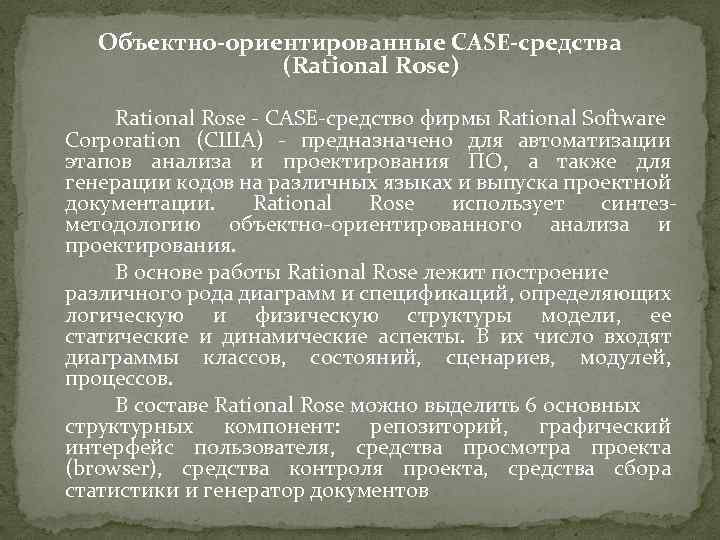 Объектно-ориентированные CASE-средства (Rational Rose)

Rational Rose - CASE-средство фирмы Rational Software Corporation (США) - предназначено для автоматизации этапов анализа и проектирования ПО, а также для генерации кодов на различных языках и выпуска проектной документации. Rational Rose использует синтез-методологию объектно-ориентированного анализа и проектирования.

В основе работы Rational Rose лежит построение различного рода диаграмм и спецификаций, определяющих логическую и физическую структуры модели, ее статические и динамические аспекты. В их число входят диаграммы классов, состояний, сценариев, модулей, процессов.

В составе Rational Rose можно выделить 6 основных структурных компонент: репозиторий, графический интерфейс пользователя, средства просмотра проекта (browser), средства контроля проекта, средства сбора статистики и генератор документов